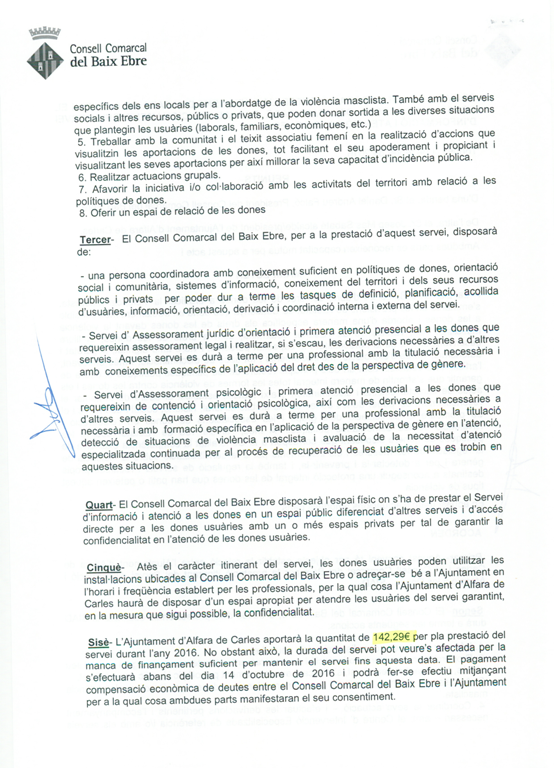 Consell Comarcal del Baix Ebre

específics dels ens locals per a l'abordatge de la violència masclista. També amb el serveis socials i altres recursos, públics o privats, que poden donar sortida a les diverses situacions que plantegin les usuàries (laborals, familiars, econòmiques, etc.)
5. Treballar amb la comunitat i el teixit associatiu femení en la realització d'accions que visualitzin les aportacions de les dones, tot facilitant el seu apoderament i propiciant i visualitzant les seves aportacions per així millorar la seva capacitat d'incidència pública.
6. Realitzar actuacions grupals.
7. Afavorir la iniciativa i/o col·laboració amb les activitats del territori amb relació a les polítiques de dones.
8. Oferir un espai de relació de les dones

Tercer- El Consell Comarcal del Baix Ebre, per a la prestació d'aquest servei, disposarà de:

- una persona coordinadora amb coneixement suficient en polítiques de dones, orientació social i comunitària, sistemes d'informació, coneixement del territori i dels seus recursos públics i privats per poder dur a terme les tasques de definició, planificació, acollida d'usuàries, informació, orientació, derivació i coordinació interna i externa del servei.

- Servei d' Assessorament jurídic d'orientació i primera atenció presencial a les dones que requereixin assessorament legal i realitzar, si s'escau, les derivacions necessàries a d'altres serveis. Aquest servei es durà a terme per una professional amb la titulació necessària i amb coneixements específics de l'aplicació del dret des de la perspectiva de gènere.

- Servei d'Assessorament psicològic i primera atenció presencial a les dones que requereixin de contenció i orientació psicològica, així com les derivacions necessàries a d'altres serveis. Aquest servei es durà a terme per una professional amb la titulació necessària i amb formació específica en l'aplicació de la perspectiva de gènere en l'atenció, detecció de situacions de violència masclista i avaluació de la necessitat d'atenció especialitzada continuada per al procés de recuperació de les usuàries que es trobin en aquestes situacions.

Quart- El Consell Comarcal del Baix Ebre disposarà l'espai físic on s'ha de prestar el Servei d'informació i atenció a les dones en un espai públic diferenciat d'altres serveis i d'accés directe per a les dones usuàries amb un o més espais privats per tal de garantir la confidencialitat en l'atenció de les dones usuàries.

Cinquè- Atès el caràcter itinerant del servei, les dones usuàries poden utilitzar les instal·lacions ubicades al Consell Comarcal del Baix Ebre o adreçar-se bé a l'Ajuntament en l'horari i freqüència establert per les professionals, per la qual cosa l'Ajuntament d'Alfara de Carles haurà de disposar d'un espai apropiat per atendre les usuàries del servei garantint, en la mesura que sigui possible, la confidencialitat.

Sisè- L'Ajuntament d'Alfara de Carles aportarà la quantitat de 142,29€ per pla prestació del servei durant l'any 2016. No obstant això, la durada del servei pot veure's afectada per la manca de finançament suficient per mantenir el servei fins aquesta data. El pagament s'efectuarà abans del dia 14 d'octubre de 2016 i podrà fer-se efectiu mitjançant compensació econòmica de deutes entre el Consell Comarcal del Baix Ebre i l'Ajuntament per a la qual cosa ambdues parts manifestaran el seu consentiment.